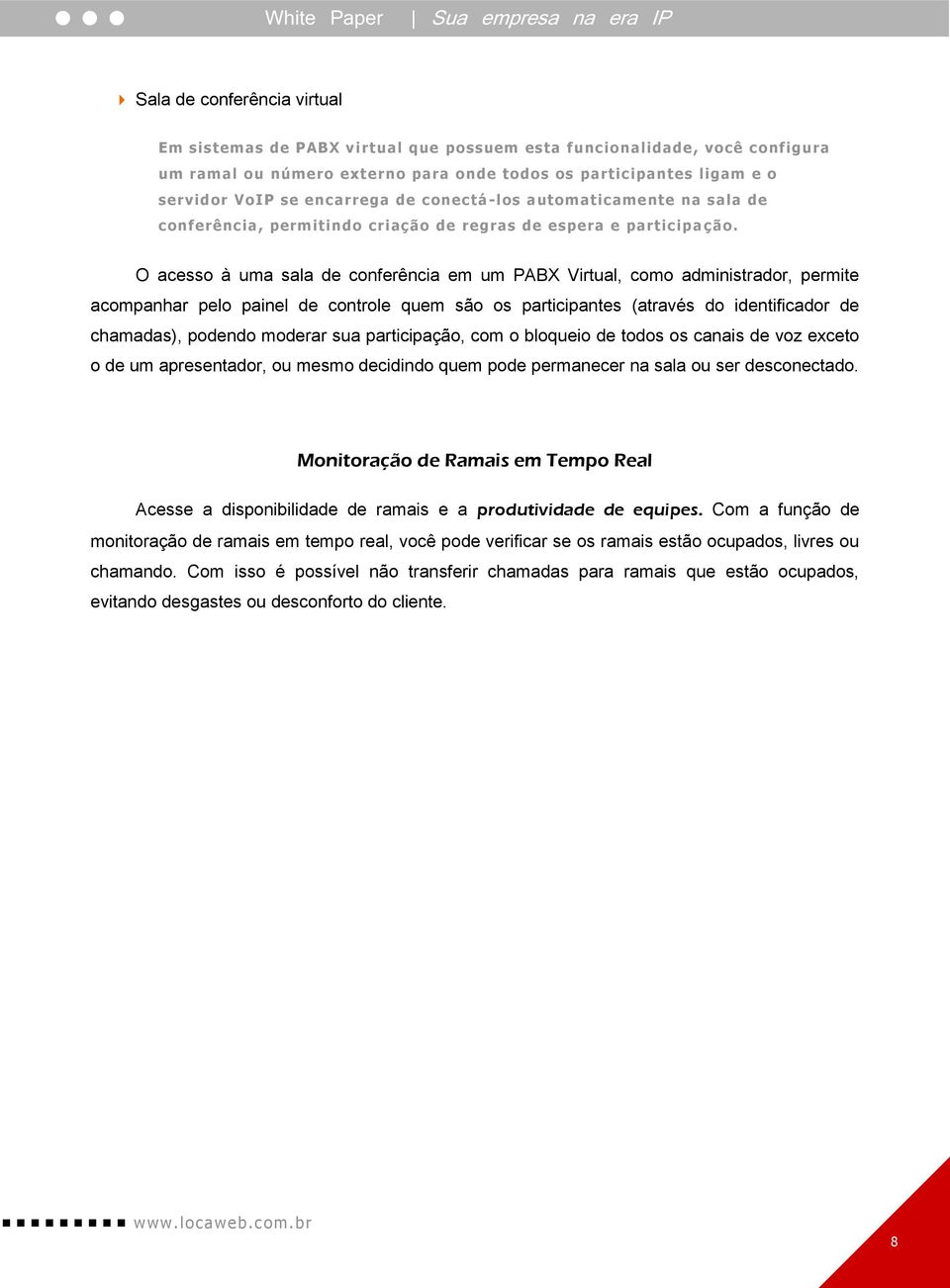 White Paper | Sua empresa na era IP

Sala de conferência virtual

Em sistemas de PABX virtual que possuem esta funcionalidade, você configura um ramal ou número externo para onde todos os participantes ligam e o servidor VoIP se encarrega de conectá-los automaticamente na sala de conferência, permitindo criação de regras de espera e participação.

O acesso à uma sala de conferência em um PABX Virtual, como administrador, permite acompanhar pelo painel de controle quem são os participantes (através do identificador de chamadas), podendo moderar sua participação, com o bloqueio de todos os canais de voz exceto o de um apresentador, ou mesmo decidindo quem pode permanecer na sala ou ser desconectado.

Monitoração de Ramais em Tempo Real

Acesse a disponibilidade de ramais e a produtividade de equipes. Com a função de monitoração de ramais em tempo real, você pode verificar se os ramais estão ocupados, livres ou chamando. Com isso é possível não transferir chamadas para ramais que estão ocupados, evitando desgastes ou desconforto do cliente.

www.locaweb.com.br

8